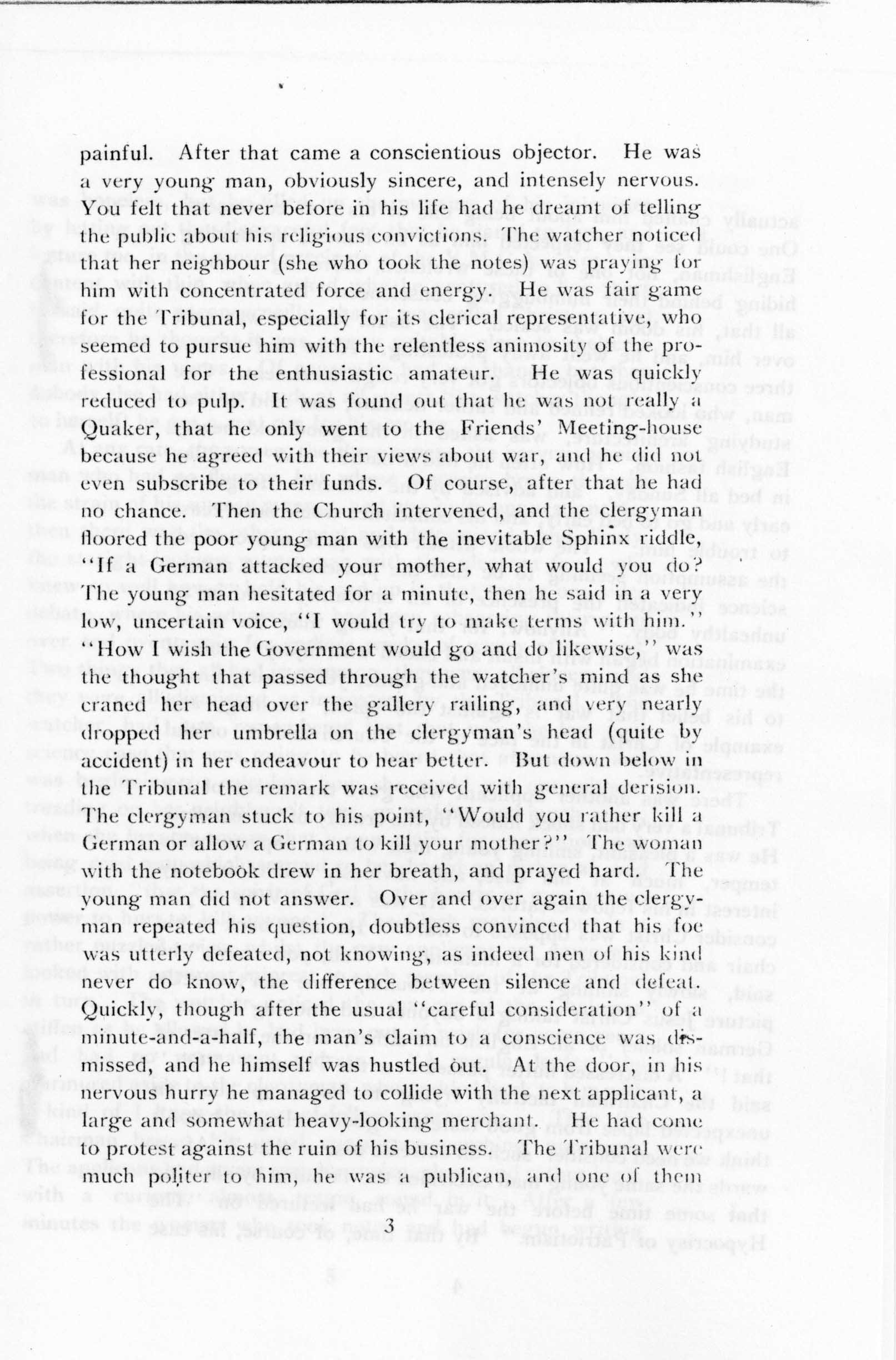 painful. After that came a conscientious objector. He was a very young man, obviously sincere, and intensely nervous. You felt that never before in his life had he dreamt of telling the public about his religious convictions. The watcher noticed that her neighbour (she who took the notes) was praying for him with concentrated force and energy. He was fair game for the Tribunal, especially for its clerical representative, who seemed to pursue him with the relentless animosity of the professional for the enthusiastic amateur. He was quickly reduced to pulp. It was found out that he was not really a Quaker, that he only went to the Friends' Meeting-house because he agreed with their views about war, and he did not even subscribe to their funds. Of course, after that he had no chance. Then the Church intervened, and the clergyman floored the poor young man with the inevitable Sphinx riddle, "If a German attacked your mother, what would you do? The young man hesitated for a minute, then he said in a very low, uncertain voice, "I would try to make terms with him." "How I wish the Government would go and do likewise," was the thought that passed through the watcher's mind as she craned her head over the gallery railing, and very nearly dropped her umbrella on the clergyman's head (quite by accident) in her endeavour to hear better. But down below in the Tribunal the remark was received with general derision. The clergyman stuck to his point, "Would you rather kill a German or allow a German to kill your mother?" The woman with the notebook drew in her breath, and prayed hard. The young man did not answer. Over and over again the clergyman repeated his question, doubtless convinced that his foe was utterly defeated, not knowing, as indeed men of his kind never do know, the difference between silence and defeat. Quickly, though after the usual "careful consideration" of a minute-and-a-half, the man's claim to a conscience was dismissed, and he himself was hustled out. At the door, in his nervous hurry he managed to collide with the next applicant, a large and somewhat heavy-looking merchant. He had come to protest against the ruin of his business. The Tribunal were much politer to him, he was a publican, and one of them

3